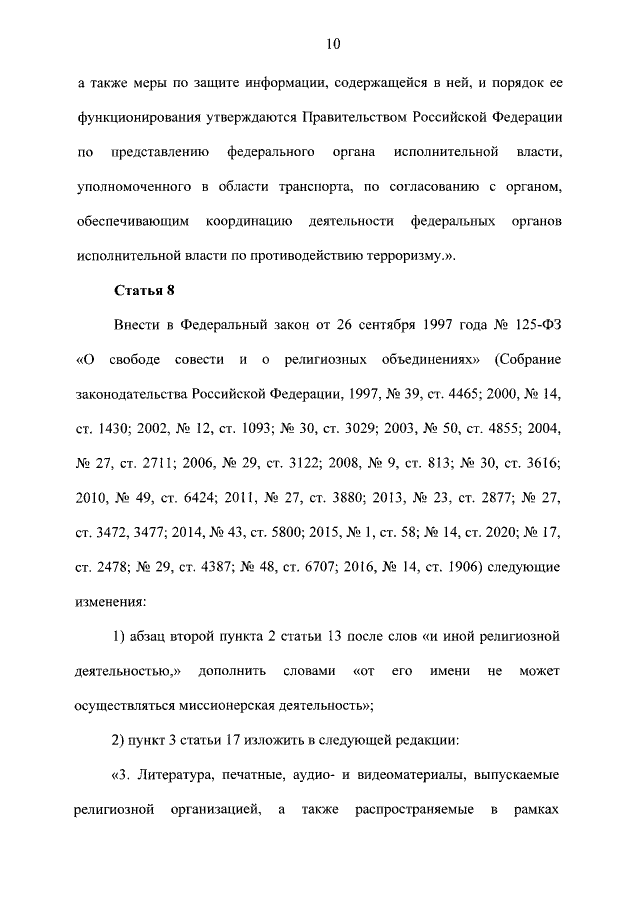 10

а также меры по защите информации, содержащейся в ней, и порядок ее функционирования утверждаются Правительством Российской Федерации по представлению федерального органа исполнительной власти, уполномоченного в области транспорта, по согласованию с органом, обеспечивающим координацию деятельности федеральных органов исполнительной власти по противодействию терроризму.».

Статья 8

Внести в Федеральный закон от 26 сентября 1997 года № 125-ФЗ «О свободе совести и о религиозных объединениях» (Собрание законодательства Российской Федерации, 1997, № 39, ст. 4465; 2000, № 14, ст. 1430; 2002, № 12, ст. 1093; № 30, ст. 3029; 2003, № 50, ст. 4855; 2004, № 27, ст. 2711; 2006, № 29, ст. 3122; 2008, № 9, ст. 813; № 30, ст. 3616; 2010, № 49, ст. 6424; 2011, № 27, ст. 3880; 2013, № 23, ст. 2877; № 27, ст. 3472, 3477; 2014, № 43, ст. 5800; 2015, № 1, ст. 58; № 14, ст. 2020; № 17, ст. 2478; № 29, ст. 4387; № 48, ст. 6707; 2016, № 14, ст. 1906) следующие изменения:

1) абзац второй пункта 2 статьи 13 после слов «и иной религиозной деятельностью,» дополнить словами «от его имени не может осуществляться миссионерская деятельность»;

2) пункт 3 статьи 17 изложить в следующей редакции:

«3. Литература, печатные, аудио- и видеоматериалы, выпускаемые религиозной организацией, а также распространяемые в рамках